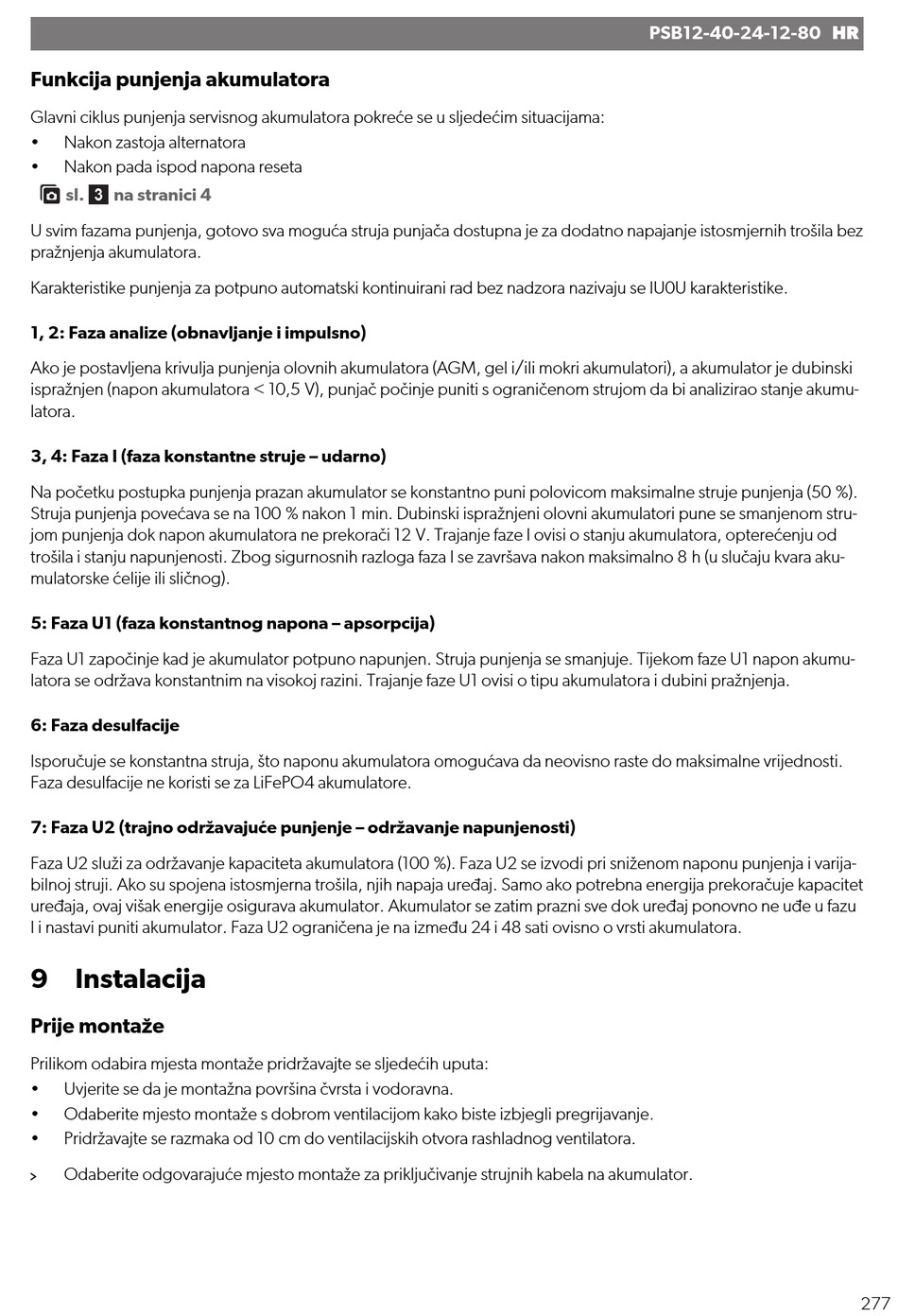 PSB12-40-24-12-80 HR

Funkcija punjenja akumulatora

Glavni ciklus punjenja servisnog akumulatora pokreće se u sljedećim situacijama:
• Nakon zastoja alternatora
• Nakon pada ispod napona reseta

sl. 3 na stranici 4

U svim fazama punjenja, gotovo sva moguća struja punjača dostupna je za dodatno napajanje istosmjernih trošila bez pražnjenja akumulatora.

Karakteristike punjenja za potpuno automatski kontinuirani rad bez nadzora nazivaju se IU0U karakteristike.

1, 2: Faza analize (obnavljanje i impulsno)

Ako je postavljena krivulja punjenja olovnih akumulatora (AGM, gel i/ili mokri akumulatori), a akumulator je dubinski ispražnjen (napon akumulatora < 10,5 V), punjač počinje puniti s ograničenom strujom da bi analizirao stanje akumulatora.

3, 4: Faza I (faza konstantne struje – udarno)

Na početku postupka punjenja prazan akumulator se konstantno puni polovicom maksimalne struje punjenja (50 %). Struja punjenja povećava se na 100 % nakon 1 min. Dubinski ispražnjeni olovni akumulatori pune se smanjenom strujom punjenja dok napon akumulatora ne prekorači 12 V. Trajanje faze I ovisi o stanju akumulatora, opterećenju od trošila i stanju napunjenosti. Zbog sigurnosnih razloga faza I se završava nakon maksimalno 8 h (u slučaju kvara akumulatorske ćelije ili sličnog).

5: Faza U1 (faza konstantnog napona – apsorpcija)

Faza U1 započinje kad je akumulator potpuno napunjen. Struja punjenja se smanjuje. Tijekom faze U1 napon akumulatora se održava konstantnim na visokoj razini. Trajanje faze U1 ovisi o tipu akumulatora i dubini pražnjenja.

6: Faza desulfacije

Isporučuje se konstantna struja, što naponu akumulatora omogućava da neovisno raste do maksimalne vrijednosti. Faza desulfacije ne koristi se za LiFePO4 akumulatore.

7: Faza U2 (trajno održavajuće punjenje – održavanje napunjenosti)

Faza U2 služi za održavanje kapaciteta akumulatora (100 %). Faza U2 se izvodi pri sniženom naponu punjenja i varijabilnoj struji. Ako su spojena istosmjerna trošila, njih napaja uređaj. Samo ako potrebna energija prekoračuje kapacitet uređaja, ovaj višak energije osigurava akumulator. Akumulator se zatim prazni sve dok uređaj ponovno ne uđe u fazu I i nastavi puniti akumulator. Faza U2 ograničena je na između 24 i 48 sati ovisno o vrsti akumulatora.

9 Instalacija

Prije montaže

Prilikom odabira mjesta montaže pridržavajte se sljedećih uputa:
• Uvjerite se da je montažna površina čvrsta i vodoravna.
• Odaberite mjesto montaže s dobrom ventilacijom kako biste izbjegli pregrijavanje.
• Pridržavajte se razmaka od 10 cm do ventilacijskih otvora rashladnog ventilatora.

> Odaberite odgovarajuće mjesto montaže za priključivanje strujnih kabela na akumulator.

277